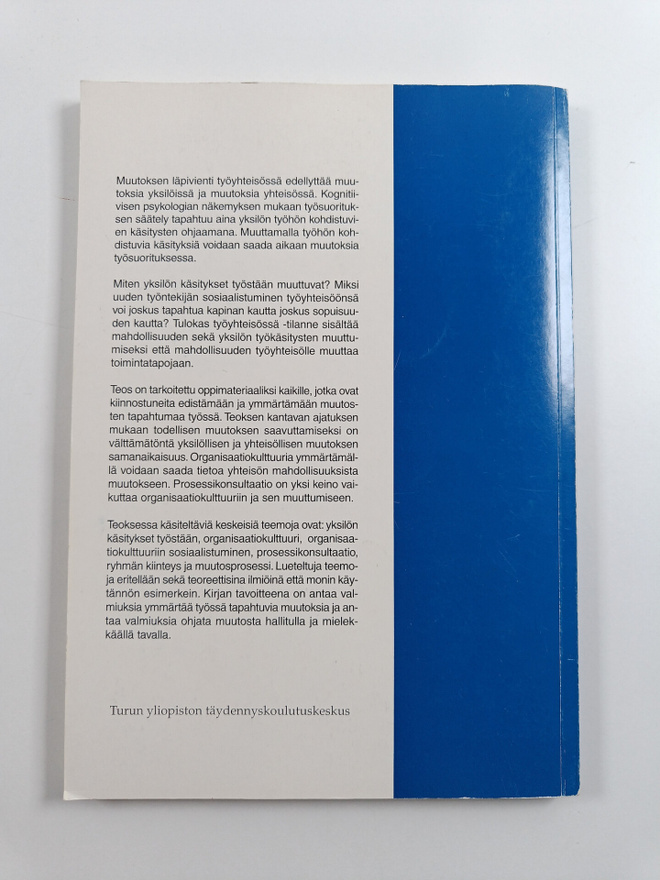 Muutoksen läpivienti työyhteisössä edellyttää muutoksia yksilöissä ja muutoksia yhteisössä. Kognitiivisen psykologian näkemyksen mukaan työsuorituksen säätely tapahtuu aina yksilön työhön kohdistuvien käsitysten ohjaamana. Muuttamalla työhön kohdistuvia käsityksiä voidaan saada aikaan muutoksia työsuorituksessa.

Miten yksilön käsitykset työstään muuttuvat? Miksi uuden työntekijän sosiaalistuminen työyhteisöönsä voi joskus tapahtua kapinan kautta joskus sopuisuuden kautta? Tulokas työyhteisössä -tilanne sisältää mahdollisuuden sekä yksilön työkäsitysten muuttumiseksi että mahdollisuuden työyhteisölle muuttaa toimintatapojaan.

Teos on tarkoitettu oppimateriaaliksi kaikille, jotka ovat kiinnostuneita edistämään ja ymmärtämään muutosten tapahtumaa työssä. Teoksen kantavan ajatuksen mukaan todellisen muutoksen saavuttamiseksi on välttämätöntä yksilöllisen ja yhteisöllisen muutoksen samanaikaisuus. Organisaatiokulttuuria ymmärtämällä voidaan saada tietoa yhteisön mahdollisuuksista muutokseen. Prosessikonsultaatio on yksi keino vaikuttaa organisaatiokulttuuriin ja sen muuttumiseen.

Teoksessa käsiteltäviä keskeisiä teemoja ovat: yksilön käsitykset työstään, organisaatiokulttuuri, organisaatiokulttuuriin sosiaalistuminen, prosessikonsultaatio, ryhmän kiinteys ja muutosprosessi. Lueteltuja teemoja eritellään sekä teoreettisina ilmiöinä että monin käytännön esimerkein. Kirjan tavoitteena on antaa valmiuksia ymmärtää työssä tapahtuvia muutoksia ja antaa valmiuksia ohjata muutosta hallitulla ja mielekkäällä tavalla.

Turun yliopiston täydennyskoulutuskeskus